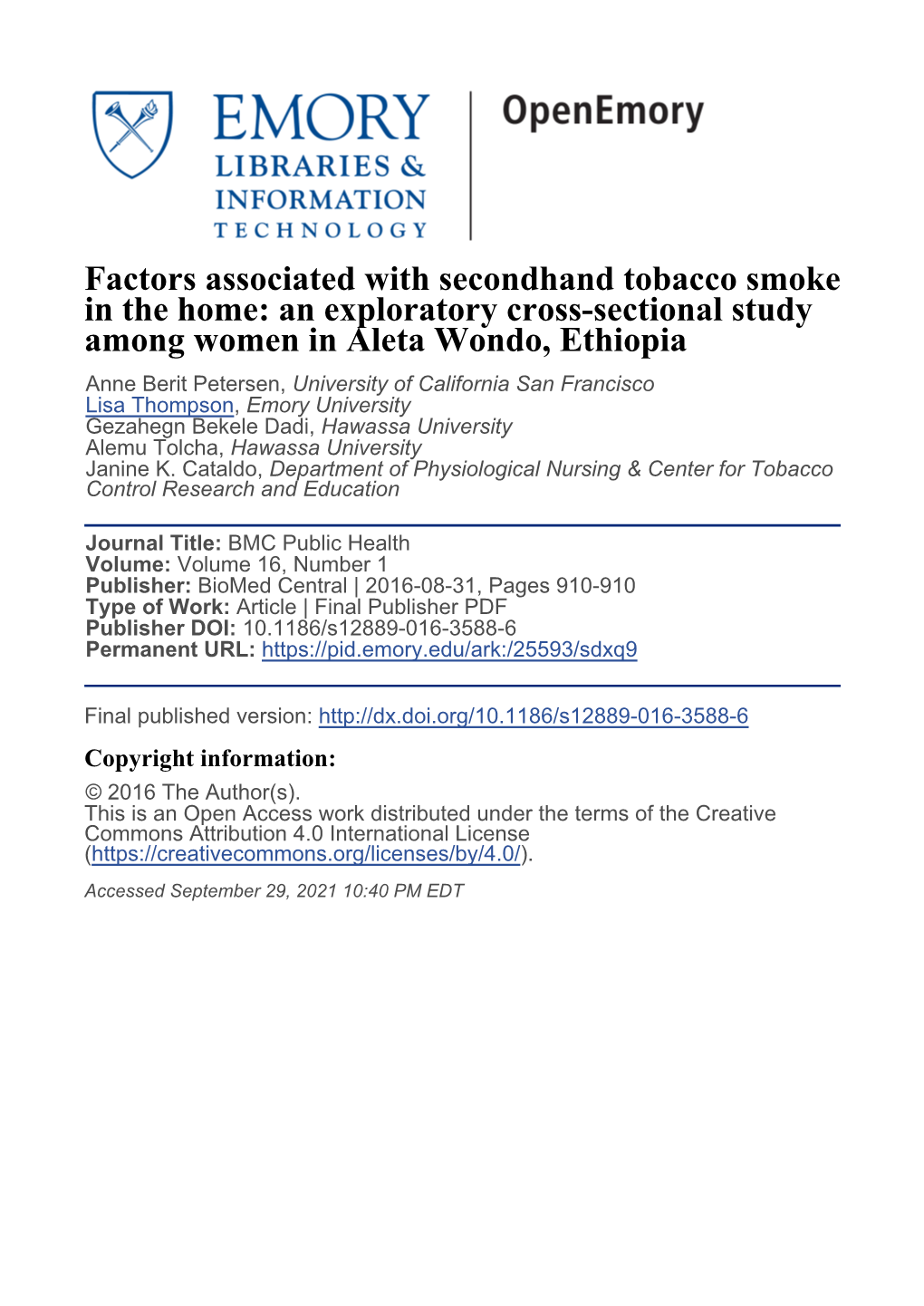 EMORY
LIBRARIES &
INFORMATION
TECHNOLOGY

OpenEmory

Factors associated with secondhand tobacco smoke in the home: an exploratory cross-sectional study among women in Aleta Wondo, Ethiopia

Anne Berit Petersen, University of California San Francisco
Lisa Thompson, Emory University
Gezahegn Bekele Dadi, Hawassa University
Alemu Tolcha, Hawassa University
Janine K. Cataldo, Department of Physiological Nursing & Center for Tobacco Control Research and Education

Journal Title: BMC Public Health
Volume: Volume 16, Number 1
Publisher: BioMed Central | 2016-08-31, Pages 910-910
Type of Work: Article | Final Publisher PDF
Publisher DOI: 10.1186/s12889-016-3588-6
Permanent URL: https://pid.emory.edu/ark:/25593/sdxq9

Final published version: http://dx.doi.org/10.1186/s12889-016-3588-6

Copyright information:

© 2016 The Author(s).
This is an Open Access work distributed under the terms of the Creative Commons Attribution 4.0 International License (https://creativecommons.org/licenses/by/4.0/).

Accessed September 29, 2021 10:40 PM EDT